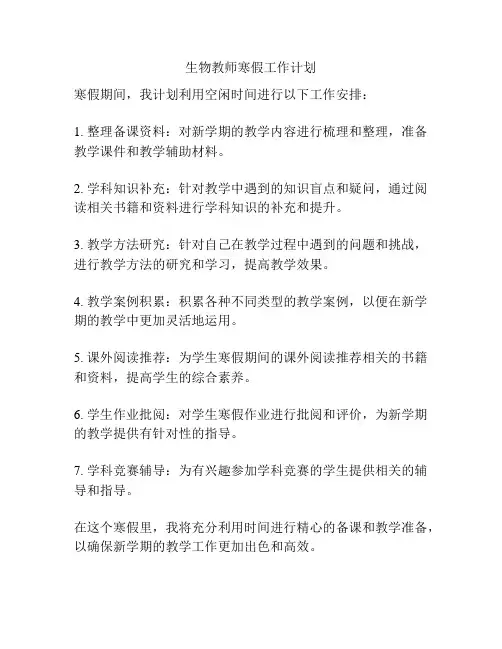 生物教师寒假工作计划

寒假期间，我计划利用空闲时间进行以下工作安排：

1. 整理备课资料：对新学期的教学内容进行梳理和整理，准备教学课件和教学辅助材料。

2. 学科知识补充：针对教学中遇到的知识盲点和疑问，通过阅读相关书籍和资料进行学科知识的补充和提升。

3. 教学方法研究：针对自己在教学过程中遇到的问题和挑战，进行教学方法的研究和学习，提高教学效果。

4. 教学案例积累：积累各种不同类型的教学案例，以便在新学期的教学中更加灵活地运用。

5. 课外阅读推荐：为学生寒假期间的课外阅读推荐相关的书籍和资料，提高学生的综合素养。

6. 学生作业批阅：对学生寒假作业进行批阅和评价，为新学期的教学提供有针对性的指导。

7. 学科竞赛辅导：为有兴趣参加学科竞赛的学生提供相关的辅导和指导。

在这个寒假里，我将充分利用时间进行精心的备课和教学准备，以确保新学期的教学工作更加出色和高效。